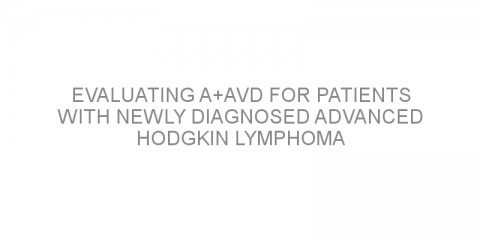 EVALUATING A+AVD FOR PATIENTS WITH NEWLY DIAGNOSED ADVANCED HODGKIN LYMPHOMA